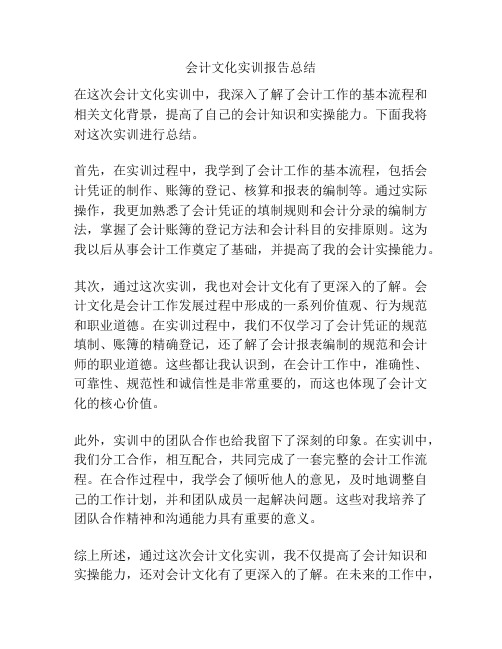 会计文化实训报告总结

在这次会计文化实训中，我深入了解了会计工作的基本流程和相关文化背景，提高了自己的会计知识和实操能力。下面我将对这次实训进行总结。

首先，在实训过程中，我学到了会计工作的基本流程，包括会计凭证的制作、账簿的登记、核算和报表的编制等。通过实际操作，我更加熟悉了会计凭证的填制规则和会计分录的编制方法，掌握了会计账簿的登记方法和会计科目的安排原则。这为我以后从事会计工作奠定了基础，并提高了我的会计实操能力。

其次，通过这次实训，我也对会计文化有了更深入的了解。会计文化是会计工作发展过程中形成的一系列价值观、行为规范和职业道德。在实训过程中，我们不仅学习了会计凭证的规范填制、账簿的精确登记，还了解了会计报表编制的规范和会计师的职业道德。这些都让我认识到，在会计工作中，准确性、可靠性、规范性和诚信性是非常重要的，而这也体现了会计文化的核心价值。

此外，实训中的团队合作也给我留下了深刻的印象。在实训中，我们分工合作，相互配合，共同完成了一套完整的会计工作流程。在合作过程中，我学会了倾听他人的意见，及时地调整自己的工作计划，并和团队成员一起解决问题。这些对我培养了团队合作精神和沟通能力具有重要的意义。

综上所述，通过这次会计文化实训，我不仅提高了会计知识和实操能力，还对会计文化有了更深入的了解。在未来的工作中，